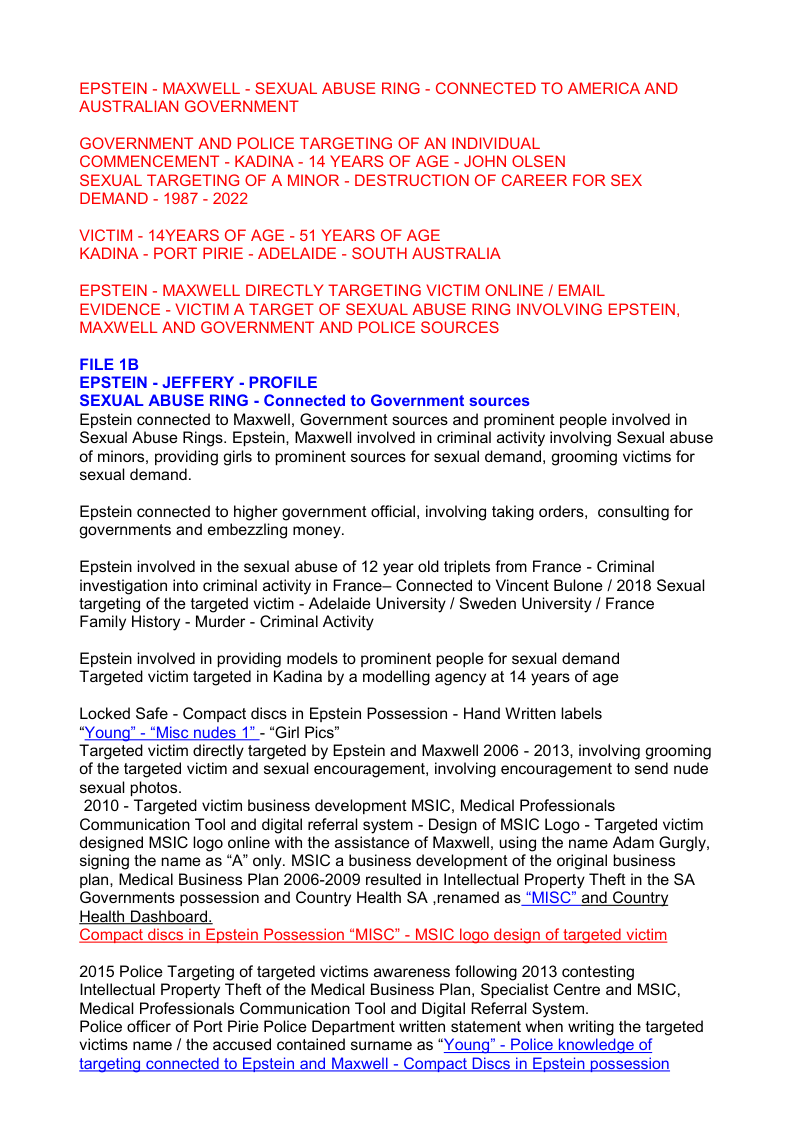 EPSTEIN - MAXWELL - SEXUAL ABUSE RING - CONNECTED TO AMERICA AND AUSTRALIAN GOVERNMENT

GOVERNMENT AND POLICE TARGETING OF AN INDIVIDUAL COMMENCEMENT - KADINA - 14 YEARS OF AGE - JOHN OLSEN
SEXUAL TARGETING OF A MINOR - DESTRUCTION OF CAREER FOR SEX DEMAND - 1987 - 2022

VICTIM - 14YEARS OF AGE - 51 YEARS OF AGE
KADINA - PORT PIRIE - ADELAIDE - SOUTH AUSTRALIA

EPSTEIN - MAXWELL DIRECTLY TARGETING VICTIM ONLINE / EMAIL EVIDENCE - VICTIM A TARGET OF SEXUAL ABUSE RING INVOLVING EPSTEIN, MAXWELL AND GOVERNMENT AND POLICE SOURCES

FILE 1B
EPSTEIN - JEFFERY - PROFILE
SEXUAL ABUSE RING - Connected to Government sources
Epstein connected to Maxwell, Government sources and prominent people involved in Sexual Abuse Rings. Epstein, Maxwell involved in criminal activity involving Sexual abuse of minors, providing girls to prominent sources for sexual demand, grooming victims for sexual demand.

Epstein connected to higher government official, involving taking orders, consulting for governments and embezzling money.

Epstein involved in the sexual abuse of 12 year old triplets from France - Criminal investigation into criminal activity in France– Connected to Vincent Bulone / 2018 Sexual targeting of the targeted victim - Adelaide University / Sweden University / France Family History - Murder - Criminal Activity

Epstein involved in providing models to prominent people for sexual demand
Targeted victim targeted in Kadina by a modelling agency at 14 years of age

Locked Safe - Compact discs in Epstein Possession - Hand Written labels
"Young" - "Misc nudes 1" - "Girl Pics"
Targeted victim directly targeted by Epstein and Maxwell 2006 - 2013, involving grooming of the targeted victim and sexual encouragement, involving encouragement to send nude sexual photos.
2010 - Targeted victim business development MSIC, Medical Professionals Communication Tool and digital referral system - Design of MSIC Logo - Targeted victim designed MSIC logo online with the assistance of Maxwell, using the name Adam Gurgly, signing the name as "A" only. MSIC a business development of the original business plan, Medical Business Plan 2006-2009 resulted in Intellectual Property Theft in the SA Governments possession and Country Health SA ,renamed as "MISC" and Country Health Dashboard.
Compact discs in Epstein Possession "MISC" - MSIC logo design of targeted victim

2015 Police Targeting of targeted victims awareness following 2013 contesting Intellectual Property Theft of the Medical Business Plan, Specialist Centre and MSIC, Medical Professionals Communication Tool and Digital Referral System.
Police officer of Port Pirie Police Department written statement when writing the targeted victims name / the accused contained surname as "Young" - Police knowledge of targeting connected to Epstein and Maxwell - Compact Discs in Epstein possession